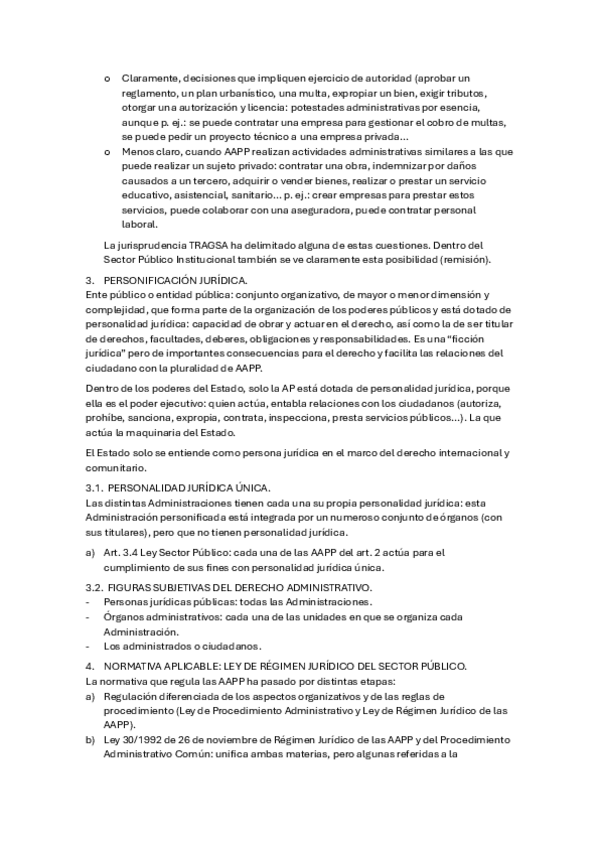 o Claramente, decisiones que impliquen ejercicio de autoridad (aprobar un reglamento, un plan urbanístico, una multa, expropiar un bien, exigir tributos, otorgar una autorización y licencia: potestades administrativas por esencia, aunque p. ej.: se puede contratar una empresa para gestionar el cobro de multas, se puede pedir un proyecto técnico a una empresa privada...

o Menos claro, cuando AAPP realizan actividades administrativas similares a las que puede realizar un sujeto privado: contratar una obra, indemnizar por daños causados a un tercero, adquirir o vender bienes, realizar o prestar un servicio educativo, asistencial, sanitario... p. ej.: crear empresas para prestar estos servicios, puede colaborar con una aseguradora, puede contratar personal laboral.

La jurisprudencia TRAGSA ha delimitado alguna de estas cuestiones. Dentro del Sector Público Institucional también se ve claramente esta posibilidad (remisión).

3. PERSONIFICACIÓN JURÍDICA.
Ente público o entidad pública: conjunto organizativo, de mayor o menor dimensión y complejidad, que forma parte de la organización de los poderes públicos y está dotado de personalidad jurídica: capacidad de obrar y actuar en el derecho, así como la de ser titular de derechos, facultades, deberes, obligaciones y responsabilidades. Es una "ficción jurídica" pero de importantes consecuencias para el derecho y facilita las relaciones del ciudadano con la pluralidad de AAPP.

Dentro de los poderes del Estado, solo la AP está dotada de personalidad jurídica, porque ella es el poder ejecutivo: quien actúa, entabla relaciones con los ciudadanos (autoriza, prohíbe, sanciona, expropia, contrata, inspecciona, presta servicios públicos...). La que actúa la maquinaria del Estado.

El Estado solo se entiende como persona jurídica en el marco del derecho internacional y comunitario.

3.1. PERSONALIDAD JURÍDICA ÚNICA.
Las distintas Administraciones tienen cada una su propia personalidad jurídica: esta Administración personificada está integrada por un numeroso conjunto de órganos (con sus titulares), pero que no tienen personalidad jurídica.

a) Art. 3.4 Ley Sector Público: cada una de las AAPP del art. 2 actúa para el cumplimiento de sus fines con personalidad jurídica única.

3.2. FIGURAS SUBJETIVAS DEL DERECHO ADMINISTRATIVO.
- Personas jurídicas públicas: todas las Administraciones.
- Órganos administrativos: cada una de las unidades en que se organiza cada Administración.
- Los administrados o ciudadanos.

4. NORMATIVA APLICABLE: LEY DE RÉGIMEN JURÍDICO DEL SECTOR PÚBLICO.
La normativa que regula las AAPP ha pasado por distintas etapas:
a) Regulación diferenciada de los aspectos organizativos y de las reglas de procedimiento (Ley de Procedimiento Administrativo y Ley de Régimen Jurídico de las AAPP).
b) Ley 30/1992 de 26 de noviembre de Régimen Jurídico de las AAPP y del Procedimiento Administrativo Común: unifica ambas materias, pero algunas referidas a la